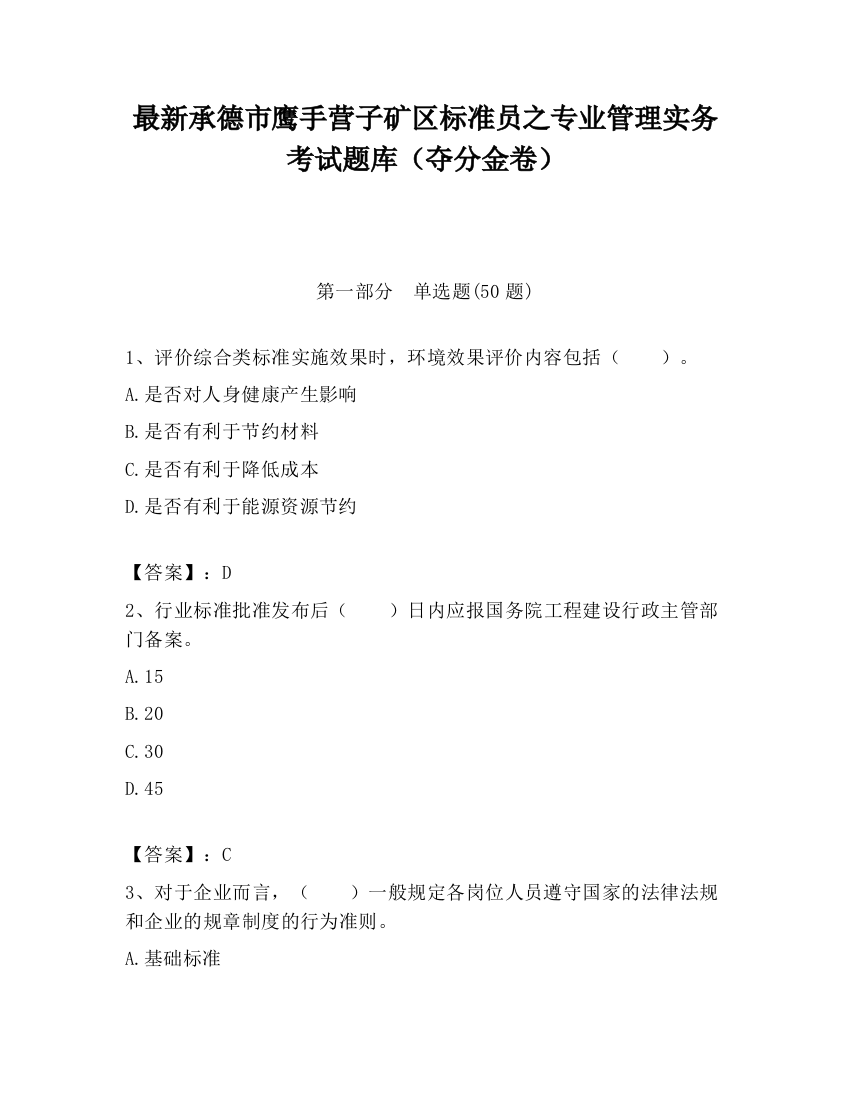 最新承德市鹰手营子矿区标准员之专业管理实务考试题库（夺分金卷）

第一部分　单选题(50 题)

1、评价综合类标准实施效果时，环境效果评价内容包括（　　）。

A.是否对人身健康产生影响

B.是否有利于节约材料

C.是否有利于降低成本

D.是否有利于能源资源节约

【答案】：D

2、行业标准批准发布后（　　）日内应报国务院工程建设行政主管部门备案。

A.15

B.20

C.30

D.45

【答案】：C

3、对于企业而言，（　　）一般规定各岗位人员遵守国家的法律法规和企业的规章制度的行为准则。

A.基础标准